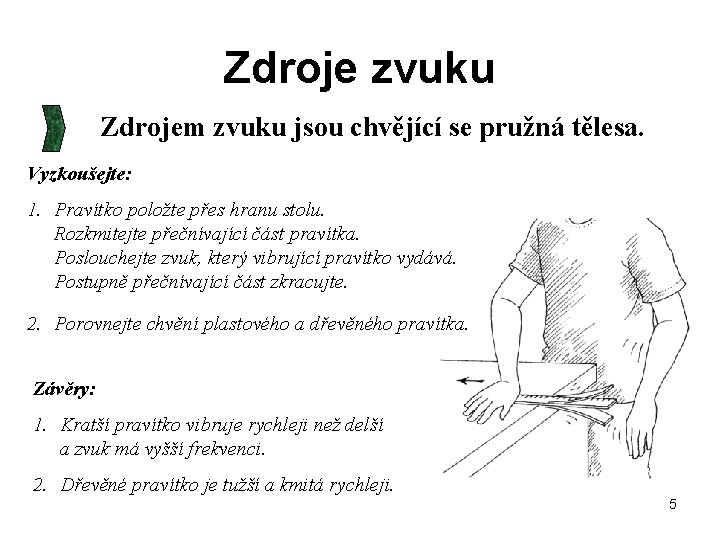 Zdroje zvuku

Zdrojem zvuku jsou chvějící se pružná tělesa.

Vyzkoušejte:

1. Pravítko položte přes hranu stolu. Rozkmitejte přečnívající část pravítka. Poslouchejte zvuk, který vibrující pravítko vydává. Postupně přečnívající část zkracujte.

2. Porovnejte chvění plastového a dřevěného pravítka.

Závěry:

1. Kratší pravítko vibruje rychleji než delší a zvuk má vyšší frekvenci.

2. Dřevěné pravítko je tužší a kmitá rychleji.

5